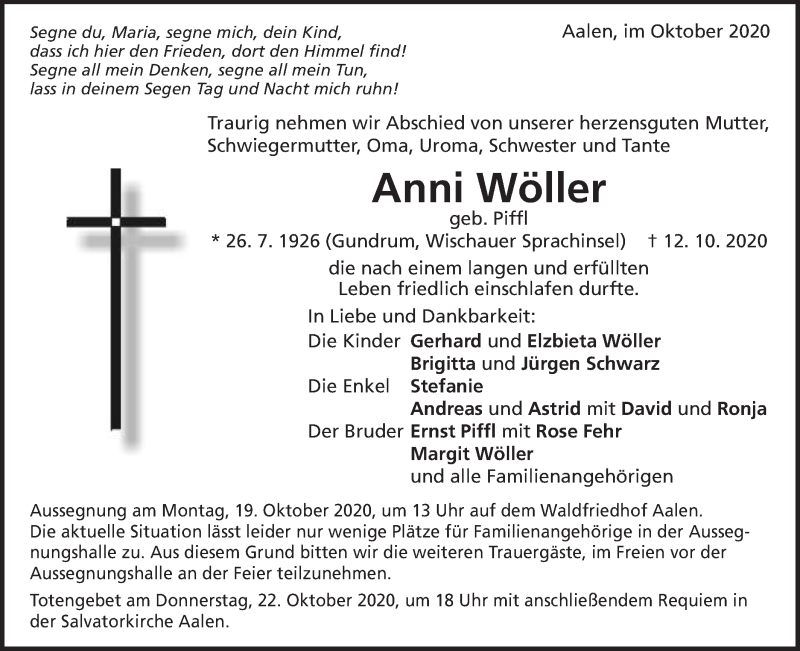 Segne du, Maria, segne mich, dein Kind,
dass ich hier den Frieden, dort den Himmel find!
Segne all mein Denken, segne all mein Tun,
lass in deinem Segen Tag und Nacht mich ruhn!

Aalen, im Oktober 2020

Traurig nehmen wir Abschied von unserer herzensguten Mutter, Schwiegermutter, Oma, Uroma, Schwester und Tante

Anni Wöller

geb. Piffl

* 26. 7. 1926 (Gundrum, Wischauer Sprachinsel) † 12. 10. 2020

die nach einem langen und erfüllten Leben friedlich einschlafen durfte.

In Liebe und Dankbarkeit:

Die Kinder Gerhard und Elzbieta Wöller
Brigitta und Jürgen Schwarz
Die Enkel Stefanie
Andreas und Astrid mit David und Ronja
Der Bruder Ernst Piffl mit Rose Fehr
Margit Wöller
und alle Familienangehörigen

Aussegnung am Montag, 19. Oktober 2020, um 13 Uhr auf dem Waldfriedhof Aalen. Die aktuelle Situation lässt leider nur wenige Plätze für Familienangehörige in der Aussegnungshalle zu. Aus diesem Grund bitten wir die weiteren Trauergäste, im Freien vor der Aussegnungshalle an der Feier teilzunehmen.

Totengebet am Donnerstag, 22. Oktober 2020, um 18 Uhr mit anschließendem Requiem in der Salvatorkirche Aalen.